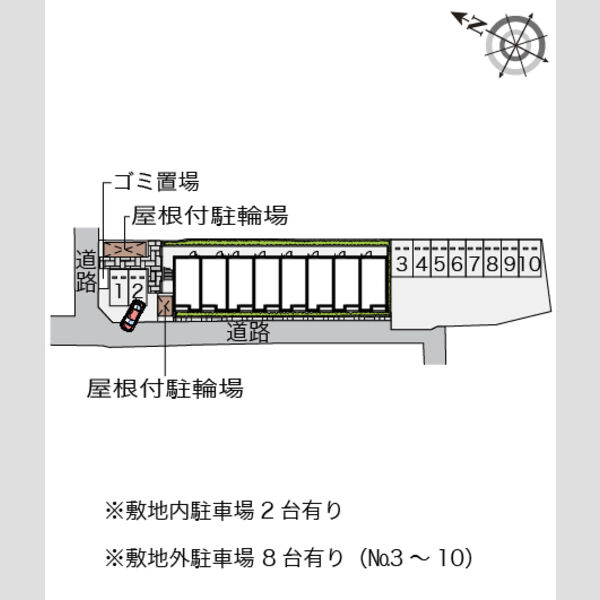 N

ゴミ置場

屋根付駐輪場

道路

1 2

3 4 5 6 7 8 9 10

道路

屋根付駐輪場

※敷地内駐車場 2 台有り

※敷地外駐車場 8 台有り（№3 ～ 10）